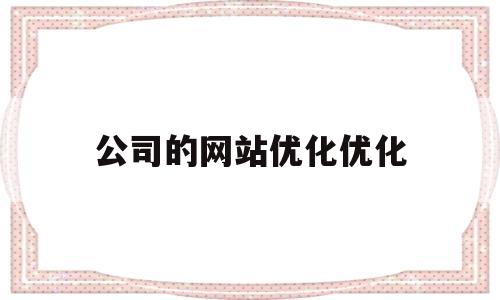 公司的网站优化优化